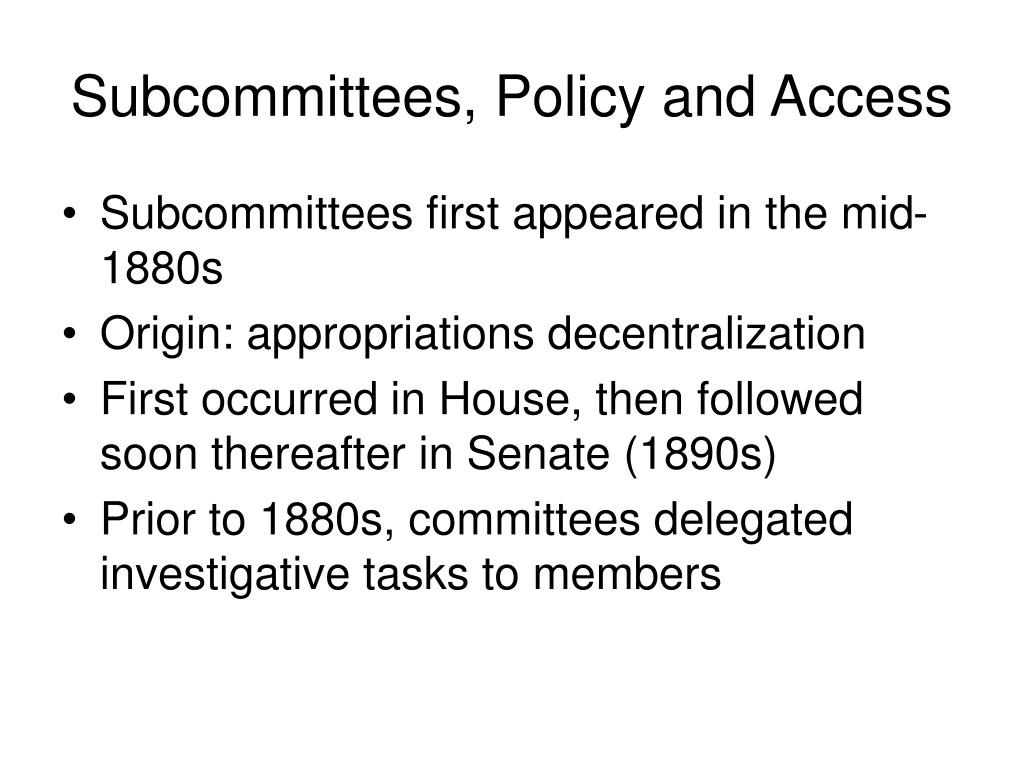 Subcommittees, Policy and Access

• Subcommittees first appeared in the mid-1880s
• Origin: appropriations decentralization
• First occurred in House, then followed soon thereafter in Senate (1890s)
• Prior to 1880s, committees delegated investigative tasks to members